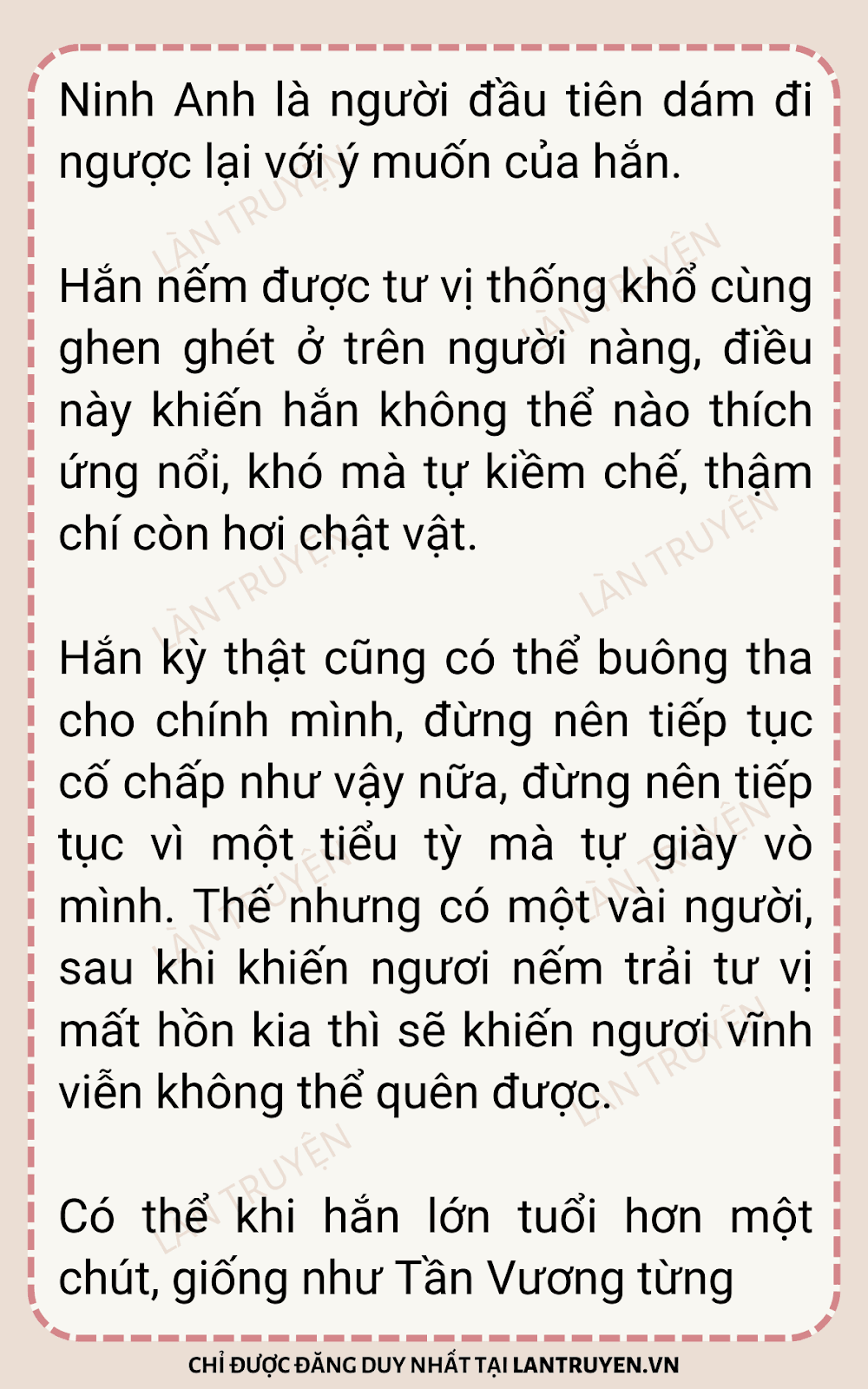 Ninh Anh là người đầu tiên dám đi ngược lại với ý muốn của hắn.

Hắn nếm được tư vị thống khổ cùng ghen ghét ở trên người nàng, điều này khiến hắn không thể nào thích ứng nổi, khó mà tự kiềm chế, thậm chí còn hơi chật vật.

Hắn kỳ thật cũng có thể buông tha cho chính mình, đừng nên tiếp tục cố chấp như vậy nữa, đừng nên tiếp tục vì một tiểu tỳ mà tự giày vò mình. Thế nhưng có một vài người, sau khi khiến ngươi nếm trải tư vị mất hồn kia thì sẽ khiến ngươi vĩnh viễn không thể quên được.

Có thể khi hắn lớn tuổi hơn một chút, giống như Tần Vương từng

CHỈ ĐƯỢC ĐĂNG DUY NHẤT TẠI LANTRUYEN.VN

LÀN TRUYỆN